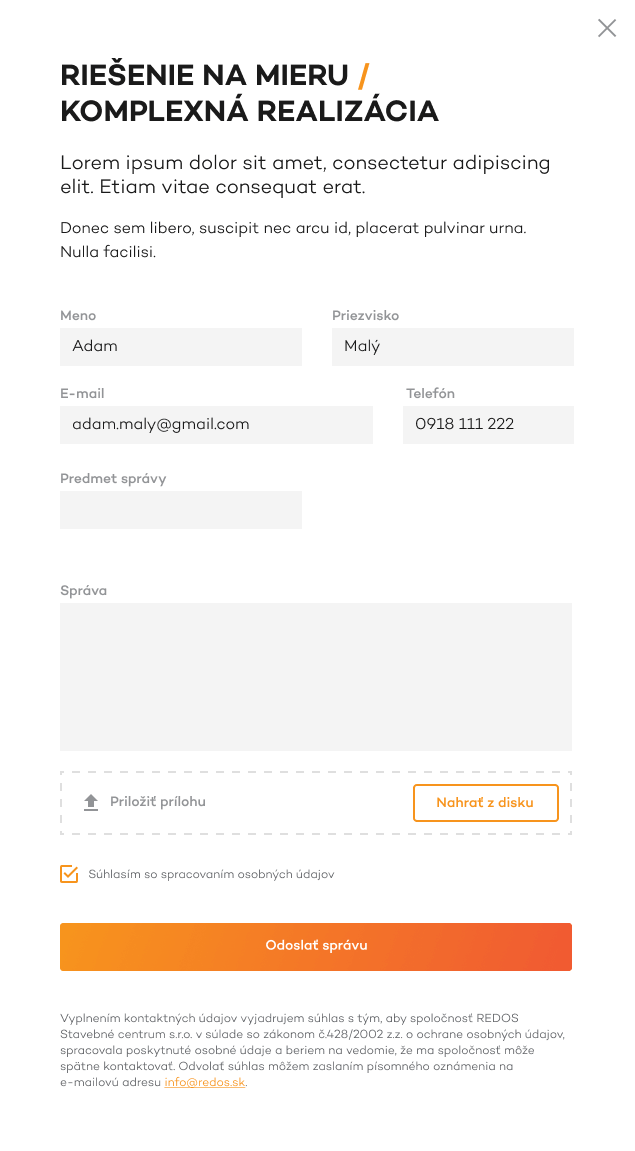 RIEŠENIE NA MIERU / KOMPLEXNÁ REALIZÁCIA

Lorem ipsum dolor sit amet, consectetur adipiscing elit. Etiam vitae consequat erat.

Donec sem libero, suscipit nec arcu id, placerat pulvinar urna. Nulla facilisi.

Meno
Adam

Priezvisko
Malý

E-mail
adam.maly@gmail.com

Telefón
0918 111 222

Predmet správy

Správa

Priložiť prílohu

Nahrať z disku

Súhlasím so spracovaním osobných údajov

Odoslať správu

Vyplnením kontaktných údajov vyjadrujem súhlas s tým, aby spoločnosť REDOS Stavebné centrum s.r.o. v súlade so zákonom č.428/2002 z.z. o ochrane osobných údajov, spracovala poskytnuté osobné údaje a beriem na vedomie, že ma spoločnosť môže spätne kontaktovať. Odvolať súhlas môžem zaslaním písomného oznámenia na e-mailovú adresu info@redos.sk.